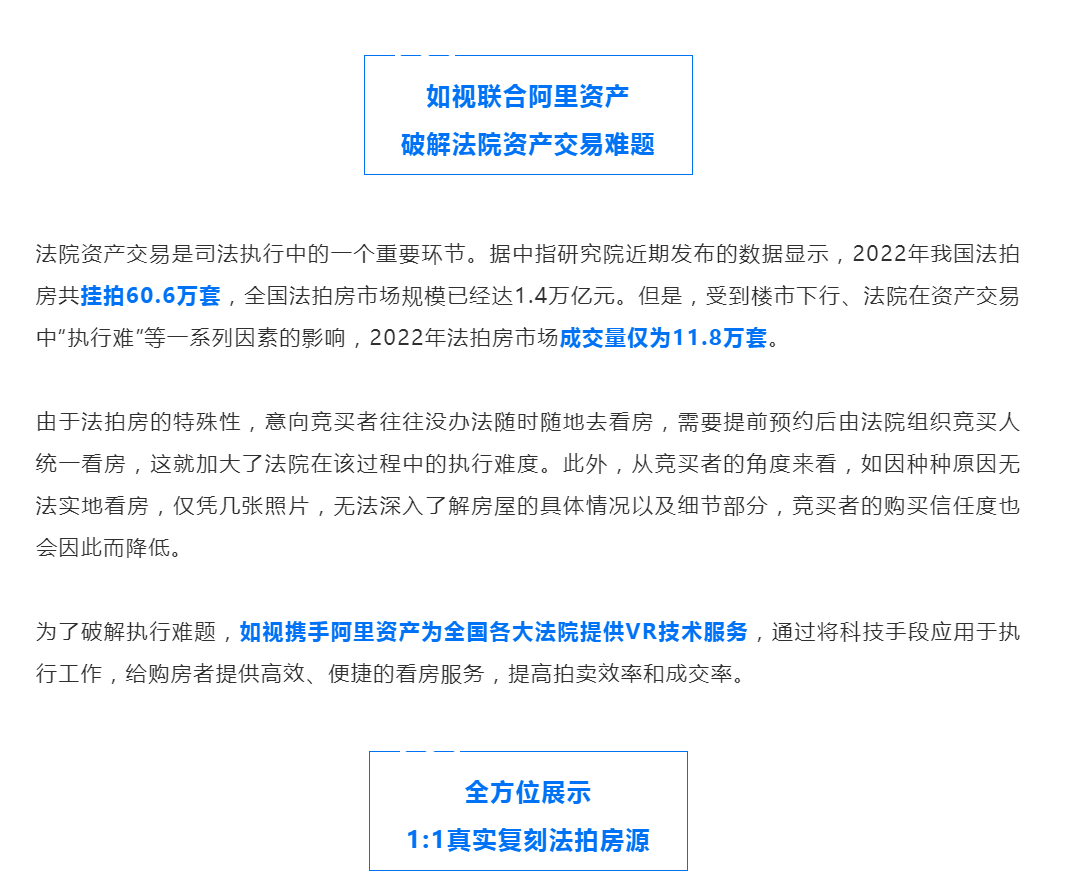 如视联合阿里资产
破解法院资产交易难题

法院资产交易是司法执行中的一个重要环节。据中指研究院近期发布的数据显示，2022年我国法拍房共挂拍60.6万套，全国法拍房市场规模已经达1.4万亿元。但是，受到楼市下行、法院在资产交易中"执行难"等一系列因素的影响，2022年法拍房市场成交量仅为11.8万套。

由于法拍房的特殊性，意向竞买者往往没办法随时随地去看房，需要提前预约后由法院组织竞买人统一看房，这就加大了法院在该过程中的执行难度。此外，从竞买者的角度来看，如因种种原因无法实地看房，仅凭几张照片，无法深入了解房屋的具体情况以及细节部分，竞买者的购买信任度也会因此而降低。

为了破解执行难题，如视携手阿里资产为全国各大法院提供VR技术服务，通过将科技手段应用于执行工作，给购房者提供高效、便捷的看房服务，提高拍卖效率和成交率。

全方位展示
1:1真实复刻法拍房源